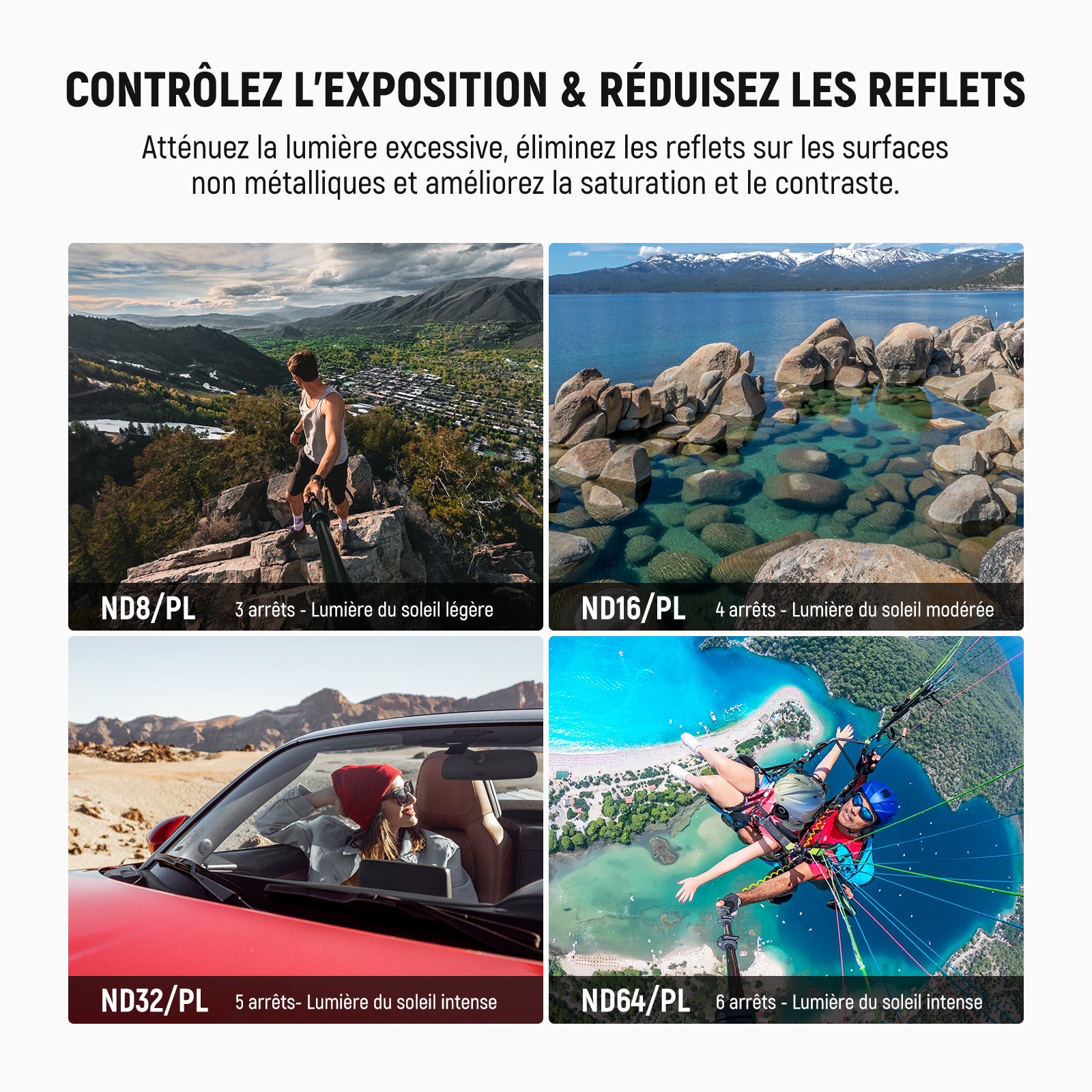 CONTRÔLEZ L'EXPOSITION & RÉDUISEZ LES REFLETS

Atténuez la lumière excessive, éliminez les reflets sur les surfaces non métalliques et améliorez la saturation et le contraste.

ND8/PL 3 arrêts - Lumière du soleil légère

ND16/PL 4 arrêts - Lumière du soleil modérée

ND32/PL 5 arrêts- Lumière du soleil intense

ND64/PL 6 arrêts - Lumière du soleil intense